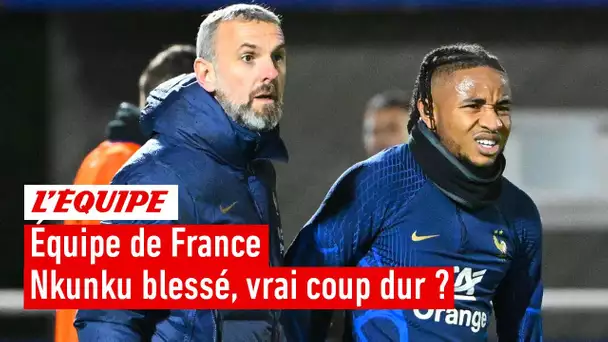 L'ÉQUIPE

Équipe de France
Nkunku blessé, vrai coup dur ?

orange